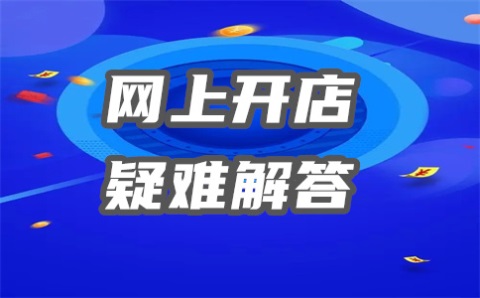 网上开店
疑难解答